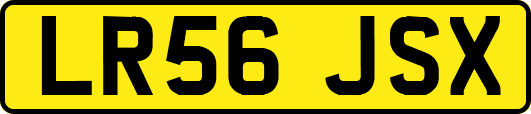 LR56 JSX